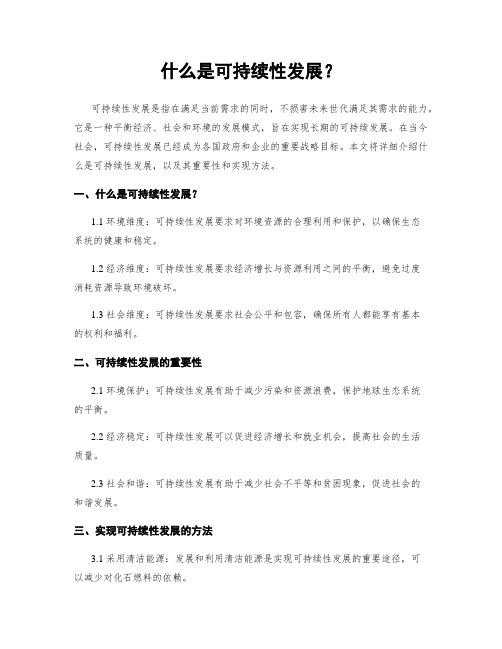 什么是可持续性发展？

可持续性发展是指在满足当前需求的同时，不损害未来世代满足其需求的能力。它是一种平衡经济、社会和环境的发展模式，旨在实现长期的可持续发展。在当今社会，可持续性发展已经成为各国政府和企业的重要战略目标。本文将详细介绍什么是可持续性发展，以及其重要性和实现方法。

一、什么是可持续性发展？

1.1 环境维度：可持续性发展要求对环境资源的合理利用和保护，以确保生态系统的健康和稳定。

1.2 经济维度：可持续性发展要求经济增长与资源利用之间的平衡，避免过度消耗资源导致环境破坏。

1.3 社会维度：可持续性发展要求社会公平和包容，确保所有人都能享有基本的权利和福利。

二、可持续性发展的重要性

2.1 环境保护：可持续性发展有助于减少污染和资源浪费，保护地球生态系统的平衡。

2.2 经济稳定：可持续性发展可以促进经济增长和就业机会，提高社会的生活质量。

2.3 社会和谐：可持续性发展有助于减少社会不平等和贫困现象，促进社会的和谐发展。

三、实现可持续性发展的方法

3.1 采用清洁能源：发展和利用清洁能源是实现可持续性发展的重要途径，可以减少对化石燃料的依赖。